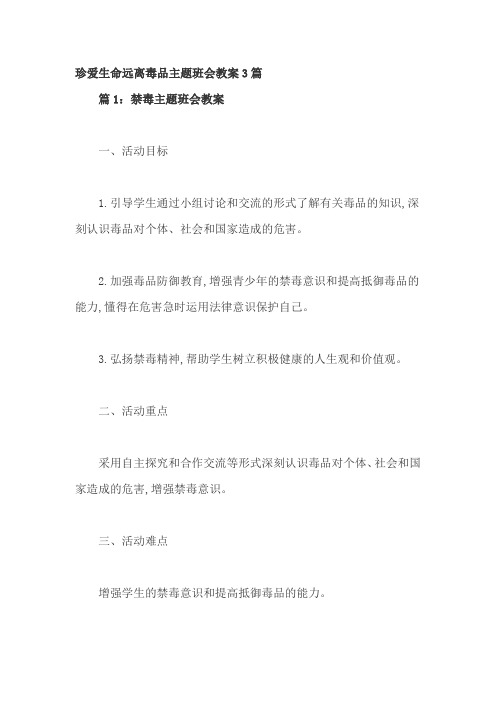 珍爱生命远离毒品主题班会教案3篇

篇1：禁毒主题班会教案

一、活动目标

1.引导学生通过小组讨论和交流的形式了解有关毒品的知识,深刻认识毒品对个体、社会和国家造成的危害。

2.加强毒品防御教育,增强青少年的禁毒意识和提高抵御毒品的能力,懂得在危害急时运用法律意识保护自己。

3.弘扬禁毒精神,帮助学生树立积极健康的人生观和价值观。

二、活动重点

采用自主探究和合作交流等形式深刻认识毒品对个体、社会和国家造成的危害,增强禁毒意识。

三、活动难点

增强学生的禁毒意识和提高抵御毒品的能力。